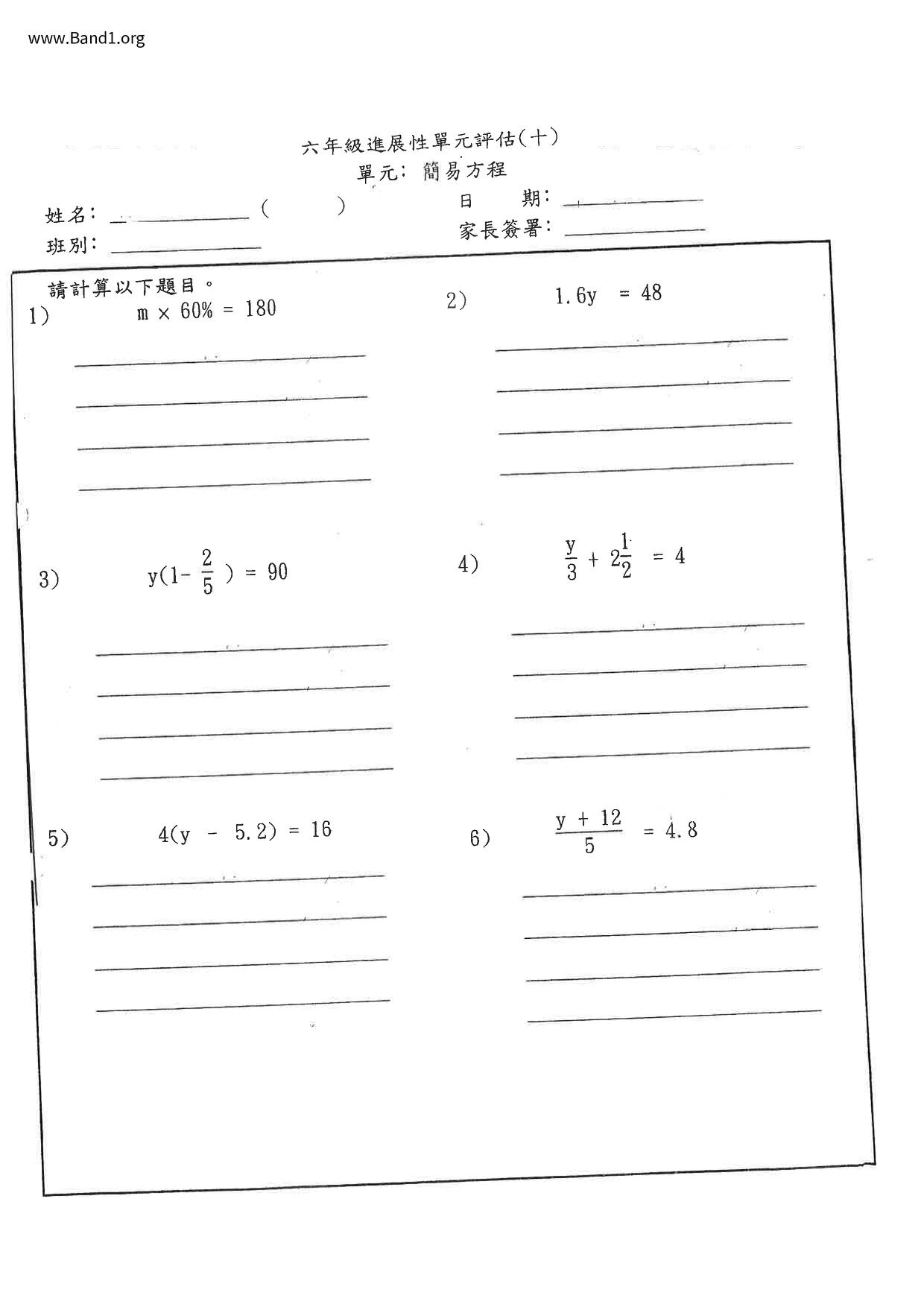 www.Band1.org

六年級進展性單元評估(十)
單元: 簡易方程

姓名: ____________ (　　)
日　期: ____________
班別: ____________
家長簽署: ____________

請計算以下題目。

1) $m \times 60\% = 180$

2) $1.6y = 48$

3) $y(1-\frac{2}{5}) = 90$

4) $\frac{y}{3} + 2\frac{1}{2} = 4$

5) $4(y - 5.2) = 16$

6) $\frac{y + 12}{5} = 4.8$